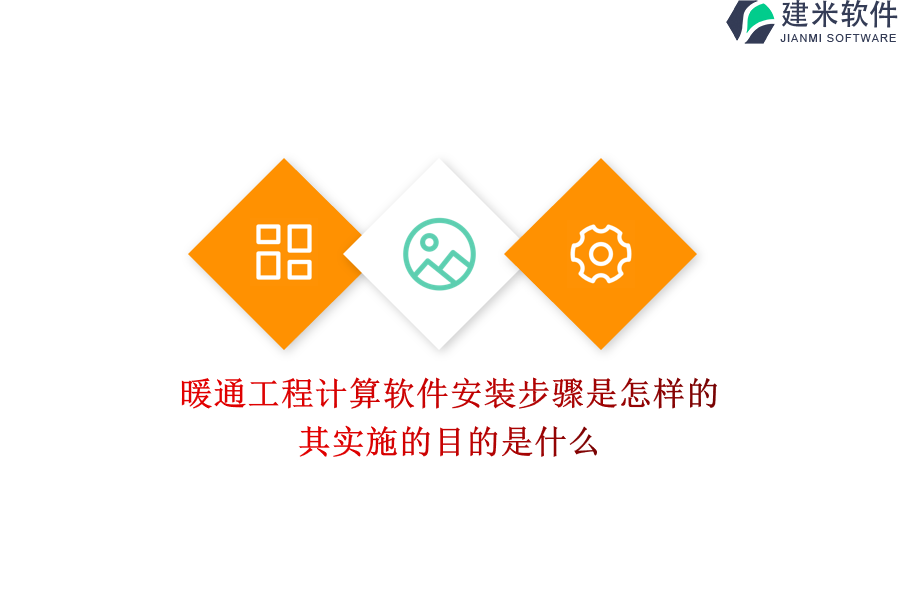 建米软件
JIANMI SOFTWARE

暖通工程计算软件安装步骤是怎样的
其实施的目的是什么